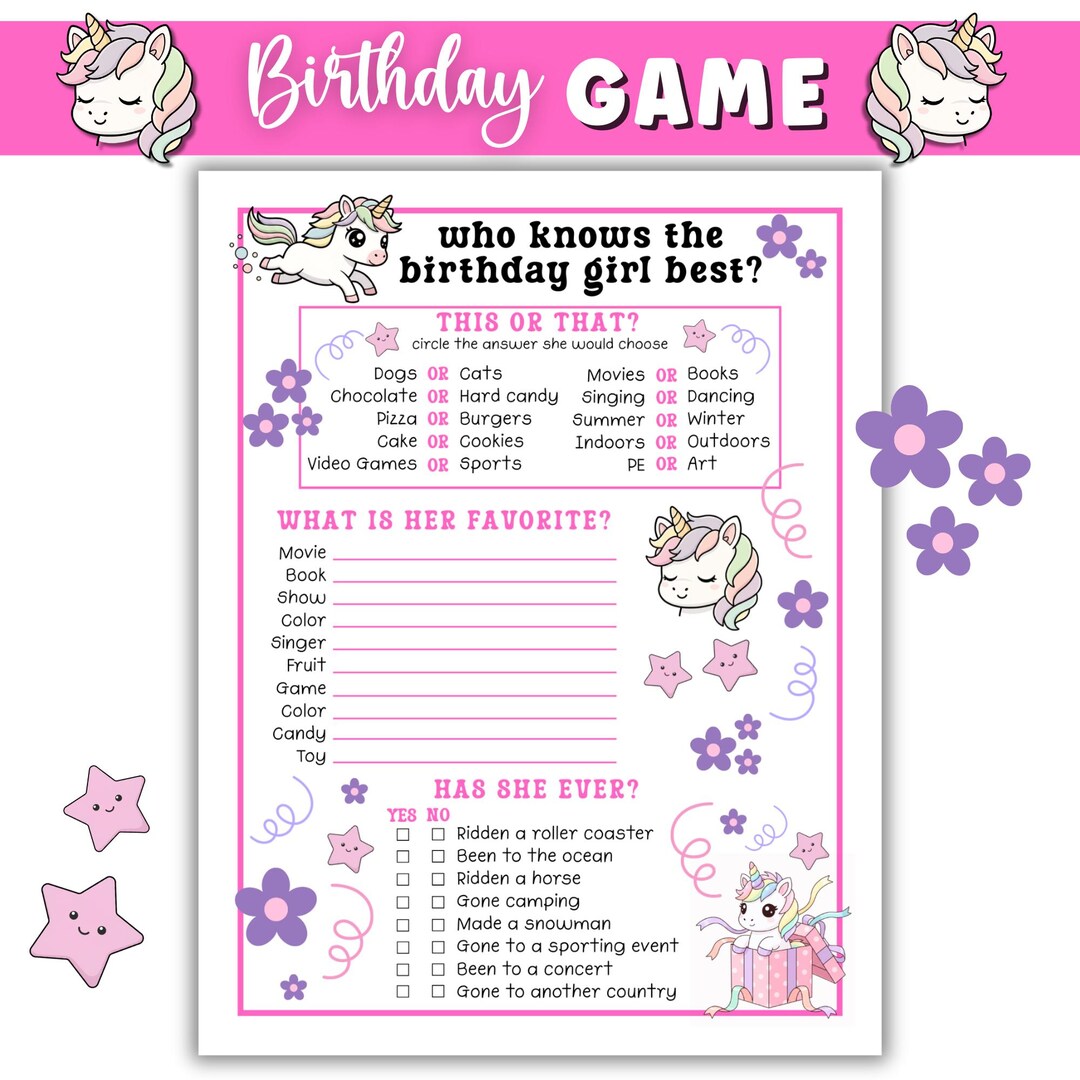 Birthday GAME

who knows the birthday girl best?

THIS OR THAT?
circle the answer she would choose

Dogs OR Cats
Chocolate OR Hard candy
Pizza OR Burgers
Cake OR Cookies
Video Games OR Sports

Movies OR Books
Singing OR Dancing
Summer OR Winter
Indoors OR Outdoors
PE OR Art

WHAT IS HER FAVORITE?
Movie
Book
Show
Color
Singer
Fruit
Game
Color
Candy
Toy

HAS SHE EVER?
YES NO
☐ ☐ Ridden a roller coaster
☐ ☐ Been to the ocean
☐ ☐ Ridden a horse
☐ ☐ Gone camping
☐ ☐ Made a snowman
☐ ☐ Gone to a sporting event
☐ ☐ Been to a concert
☐ ☐ Gone to another country